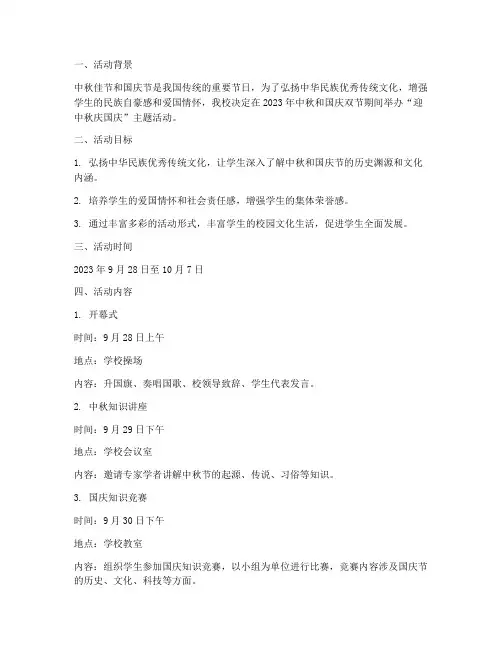 一、活动背景

中秋佳节和国庆节是我国传统的重要节日，为了弘扬中华民族优秀传统文化，增强学生的民族自豪感和爱国情怀，我校决定在 2023 年中秋和国庆双节期间举办“迎中秋庆国庆”主题活动。

二、活动目标

1. 弘扬中华民族优秀传统文化，让学生深入了解中秋和国庆节的历史渊源和文化内涵。

2. 培养学生的爱国情怀和社会责任感，增强学生的集体荣誉感。

3. 通过丰富多彩的活动形式，丰富学生的校园文化生活，促进学生全面发展。

三、活动时间

2023 年 9 月 28 日至 10 月 7 日

四、活动内容

1. 开幕式

时间：9 月 28 日上午

地点：学校操场

内容：升国旗、奏唱国歌、校领导致辞、学生代表发言。

2. 中秋知识讲座

时间：9 月 29 日下午

地点：学校会议室

内容：邀请专家学者讲解中秋节的起源、传说、习俗等知识。

3. 国庆知识竞赛

时间：9 月 30 日下午

地点：学校教室

内容：组织学生参加国庆知识竞赛，以小组为单位进行比赛，竞赛内容涉及国庆节的历史、文化、科技等方面。